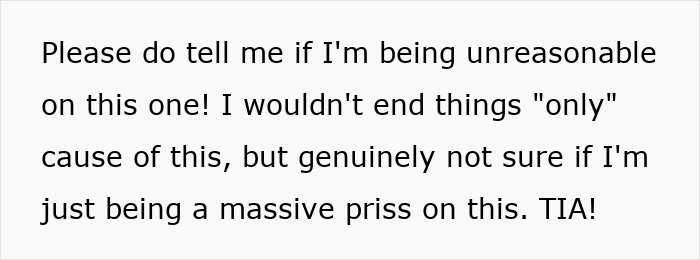 Please do tell me if I'm being unreasonable on this one! I wouldn't end things "only" cause of this, but genuinely not sure if I'm just being a massive priss on this. TIA!